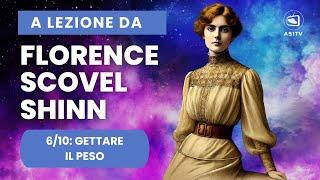 A LEZIONE DA

FLORENCE SCOVEL SHINN

6/10: GETTARE IL PESO

A51TV